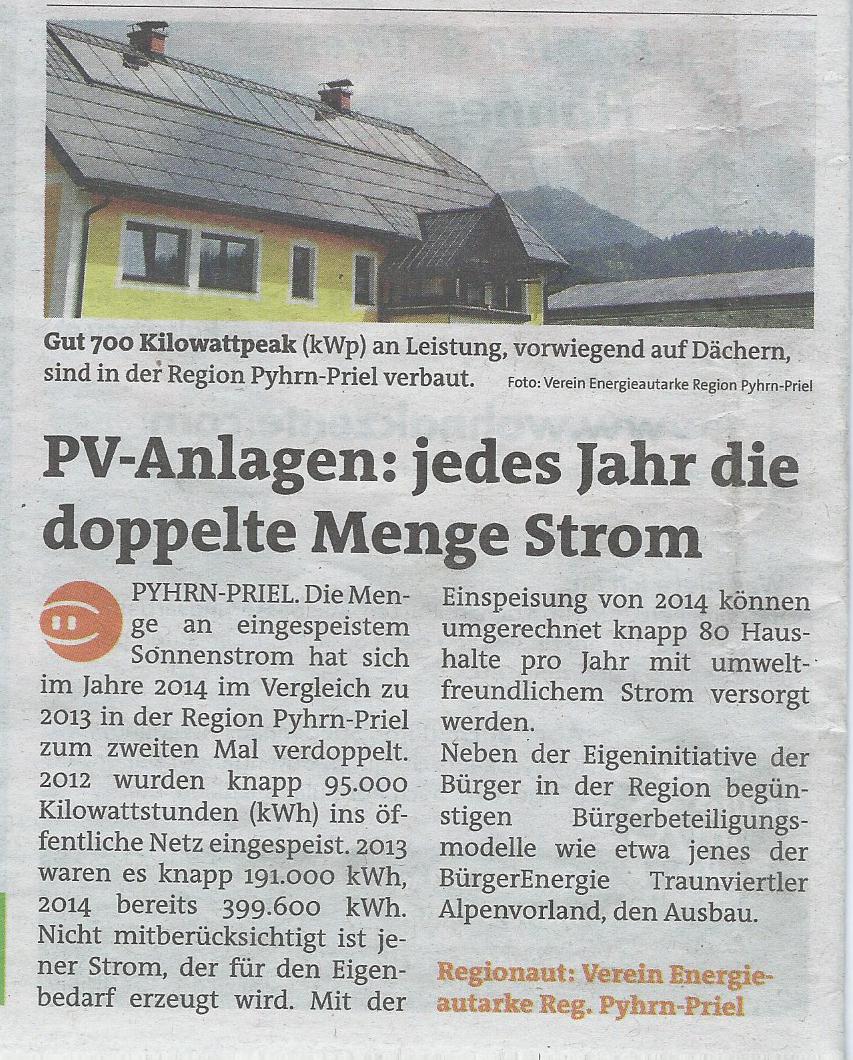 Gut 700 Kilowattpeak (kWp) an Leistung, vorwiegend auf Dächern, sind in der Region Pyhrn-Priel verbaut. Foto: Verein Energieautarke Region Pyhrn-Priel

PV-Anlagen: jedes Jahr die doppelte Menge Strom

PYHRN-PRIEL. Die Menge an eingespeistem Sonnenstrom hat sich im Jahre 2014 im Vergleich zu 2013 in der Region Pyhrn-Priel zum zweiten Mal verdoppelt. 2012 wurden knapp 95.000 Kilowattstunden (kWh) ins öffentliche Netz eingespeist. 2013 waren es knapp 191.000 kWh, 2014 bereits 399.600 kWh. Nicht mitberücksichtigt ist jener Strom, der für den Eigenbedarf erzeugt wird. Mit der Einspeisung von 2014 können umgerechnet knapp 80 Haushalte pro Jahr mit umweltfreundlichem Strom versorgt werden.

Neben der Eigeninitiative der Bürger in der Region begünstigen Bürgerbeteiligungsmodelle wie etwa jenes der BürgerEnergie Traunviertler Alpenvorland, den Ausbau.

Regionaut: Verein Energieautarke Reg. Pyhrn-Priel